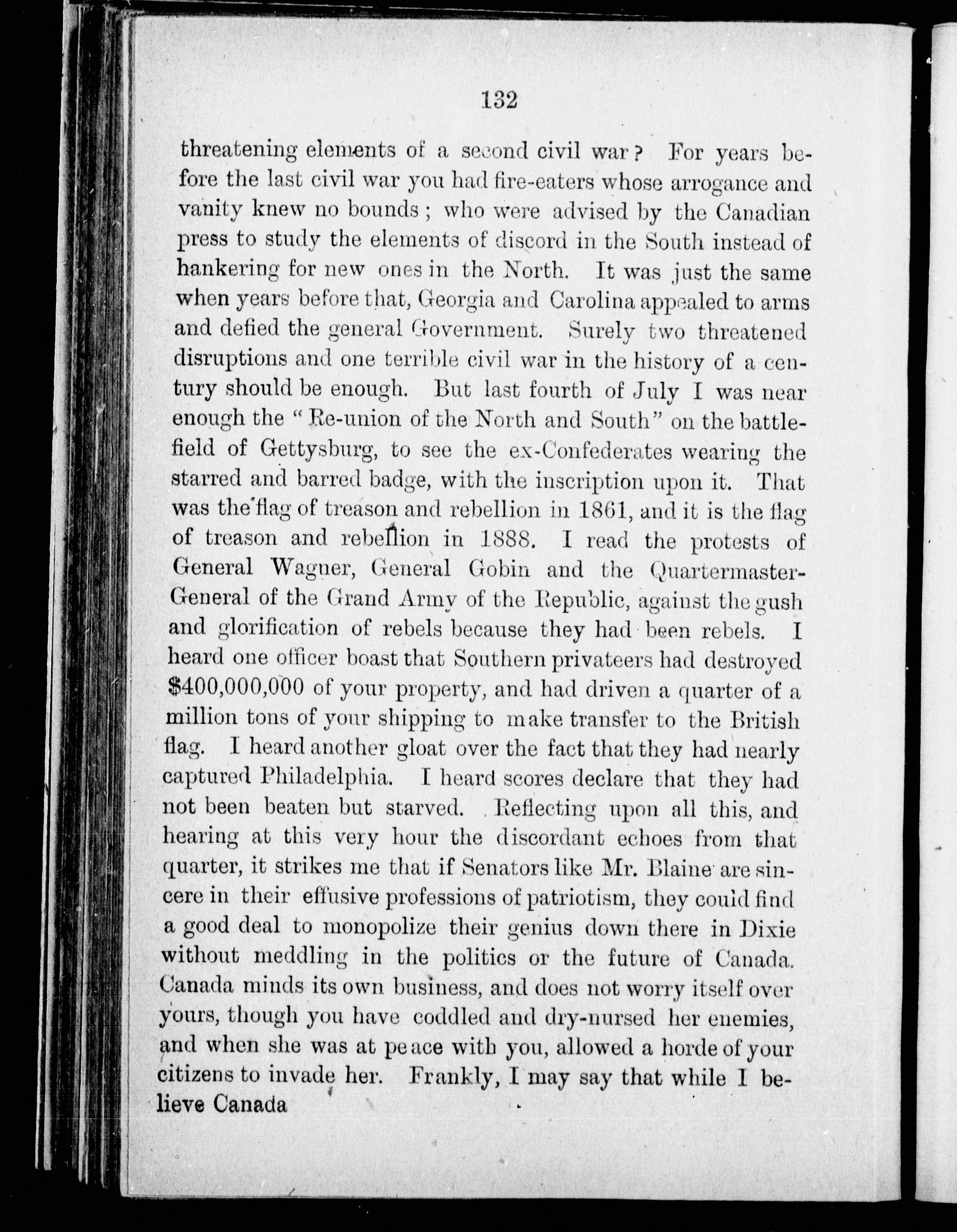 132

threatening elements of a second civil war? For years before the last civil war you had fire-eaters whose arrogance and vanity knew no bounds; who were advised by the Canadian press to study the elements of discord in the South instead of hankering for new ones in the North. It was just the same when years before that, Georgia and Carolina appealed to arms and defied the general Government. Surely two threatened disruptions and one terrible civil war in the history of a century should be enough. But last fourth of July I was near enough the "Re-union of the North and South" on the battlefield of Gettysburg, to see the ex-Confederates wearing the starred and barred badge, with the inscription upon it. That was the flag of treason and rebellion in 1861, and it is the flag of treason and rebellion in 1888. I read the protests of General Wagner, General Gobin and the Quartermaster-General of the Grand Army of the Republic, against the gush and glorification of rebels because they had been rebels. I heard one officer boast that Southern privateers had destroyed $400,000,000 of your property, and had driven a quarter of a million tons of your shipping to make transfer to the British flag. I heard another gloat over the fact that they had nearly captured Philadelphia. I heard scores declare that they had not been beaten but starved. Reflecting upon all this, and hearing at this very hour the discordant echoes from that quarter, it strikes me that if Senators like Mr. Blaine are sincere in their effusive professions of patriotism, they could find a good deal to monopolize their genius down there in Dixie without meddling in the politics or the future of Canada. Canada minds its own business, and does not worry itself over yours, though you have coddled and dry-nursed her enemies, and when she was at peace with you, allowed a horde of your citizens to invade her. Frankly, I may say that while I believe Canada